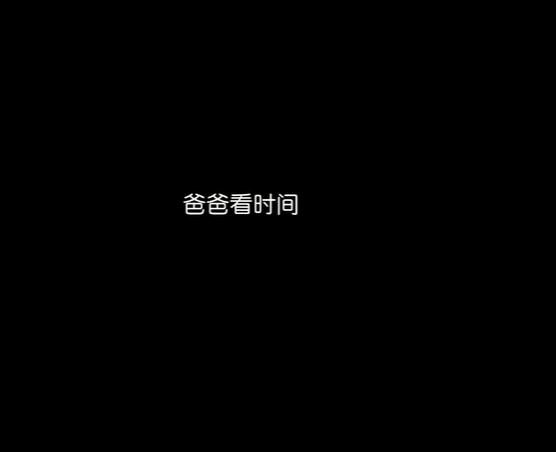 爸爸看时间